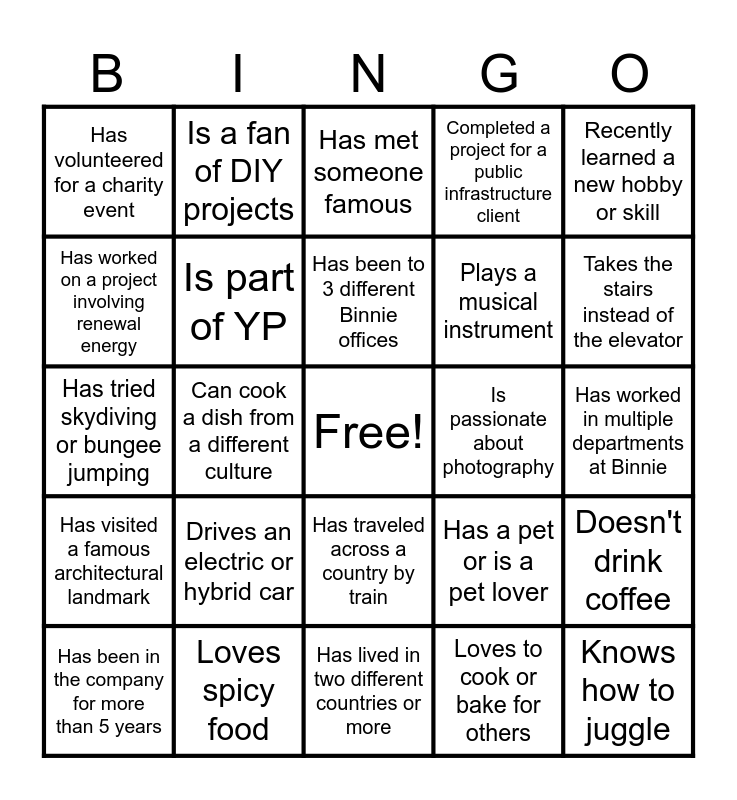 | B | I | N | G | O |
|---|---|---|---|---|
| Has volunteered for a charity event | Is a fan of DIY projects | Has met someone famous | Completed a project for a public infrastructure client | Recently learned a new hobby or skill |
| Has worked on a project involving renewal energy | Is part of YP | Has been to 3 different Binnie offices | Plays a musical instrument | Takes the stairs instead of the elevator |
| Has tried skydiving or bungee jumping | Can cook a dish from a different culture | Free! | Is passionate about photography | Has worked in multiple departments at Binnie |
| Has visited a famous architectural landmark | Drives an electric or hybrid car | Has traveled across a country by train | Has a pet or is a pet lover | Doesn't drink coffee |
| Has been in the company for more than 5 years | Loves spicy food | Has lived in two different countries or more | Loves to cook or bake for others | Knows how to juggle |